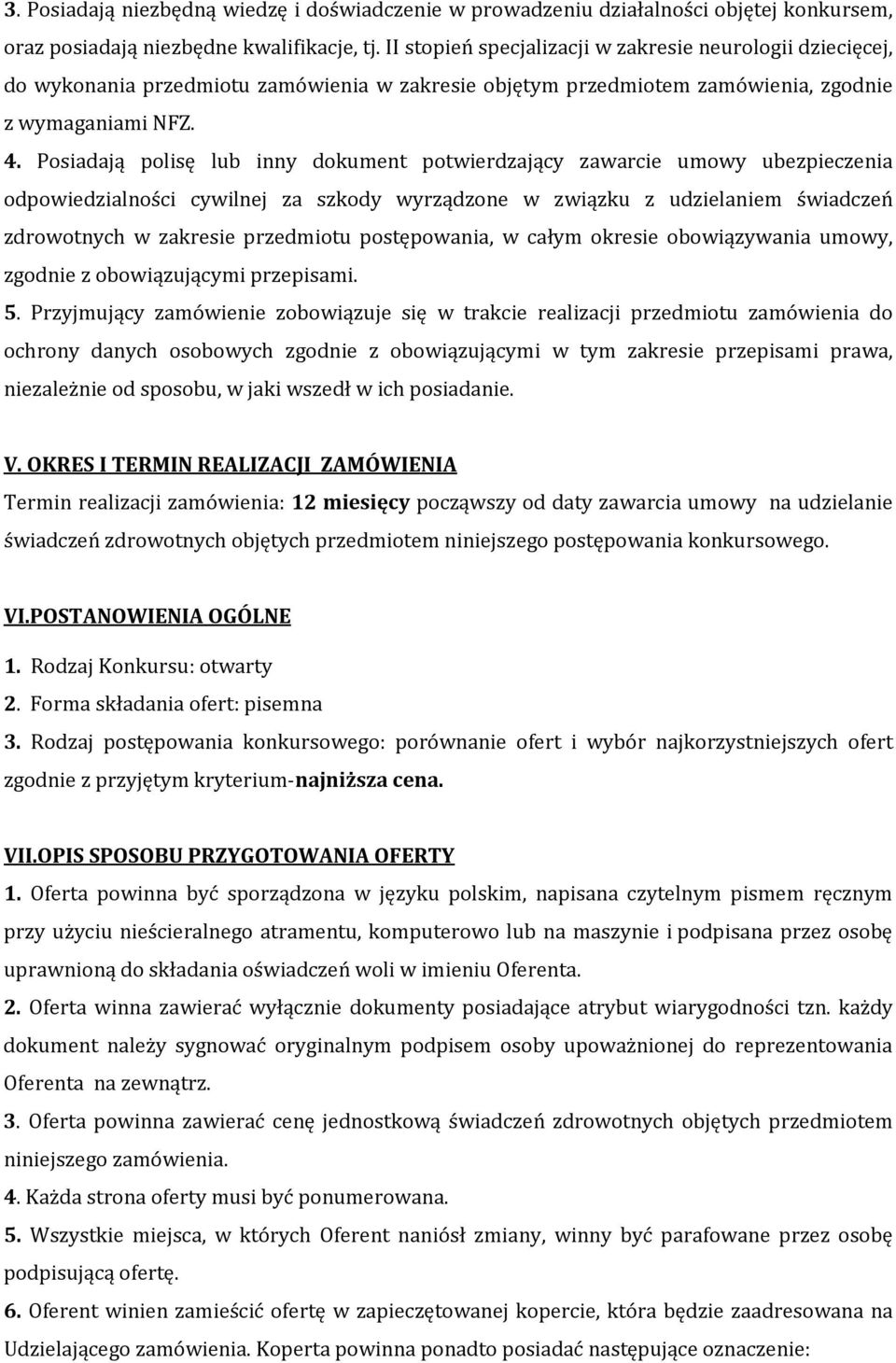 3. Posiadają niezbędną wiedzę i doświadczenie w prowadzeniu działalności objętej konkursem, oraz posiadają niezbędne kwalifikacje, tj. II stopień specjalizacji w zakresie neurologii dziecięcej, do wykonania przedmiotu zamówienia w zakresie objętym przedmiotem zamówienia, zgodnie z wymaganiami NFZ.

4. Posiadają polisę lub inny dokument potwierdzający zawarcie umowy ubezpieczenia odpowiedzialności cywilnej za szkody wyrządzone w związku z udzielaniem świadczeń zdrowotnych w zakresie przedmiotu postępowania, w całym okresie obowiązywania umowy, zgodnie z obowiązującymi przepisami.

5. Przyjmujący zamówienie zobowiązuje się w trakcie realizacji przedmiotu zamówienia do ochrony danych osobowych zgodnie z obowiązującymi w tym zakresie przepisami prawa, niezależnie od sposobu, w jaki wszedł w ich posiadanie.

V. OKRES I TERMIN REALIZACJI ZAMÓWIENIA

Termin realizacji zamówienia: 12 miesięcy począwszy od daty zawarcia umowy na udzielanie świadczeń zdrowotnych objętych przedmiotem niniejszego postępowania konkursowego.

VI.POSTANOWIENIA OGÓLNE

1. Rodzaj Konkursu: otwarty

2. Forma składania ofert: pisemna

3. Rodzaj postępowania konkursowego: porównanie ofert i wybór najkorzystniejszych ofert zgodnie z przyjętym kryterium-najniższa cena.

VII.OPIS SPOSOBU PRZYGOTOWANIA OFERTY

1. Oferta powinna być sporządzona w języku polskim, napisana czytelnym pismem ręcznym przy użyciu nieścieralnego atramentu, komputerowo lub na maszynie i podpisana przez osobę uprawnioną do składania oświadczeń woli w imieniu Oferenta.

2. Oferta winna zawierać wyłącznie dokumenty posiadające atrybut wiarygodności tzn. każdy dokument należy sygnować oryginalnym podpisem osoby upoważnionej do reprezentowania Oferenta na zewnątrz.

3. Oferta powinna zawierać cenę jednostkową świadczeń zdrowotnych objętych przedmiotem niniejszego zamówienia.

4. Każda strona oferty musi być ponumerowana.

5. Wszystkie miejsca, w których Oferent naniósł zmiany, winny być parafowane przez osobę podpisującą ofertę.

6. Oferent winien zamieścić ofertę w zapieczętowanej kopercie, która będzie zaadresowana na Udzielającego zamówienia. Koperta powinna ponadto posiadać następujące oznaczenie: